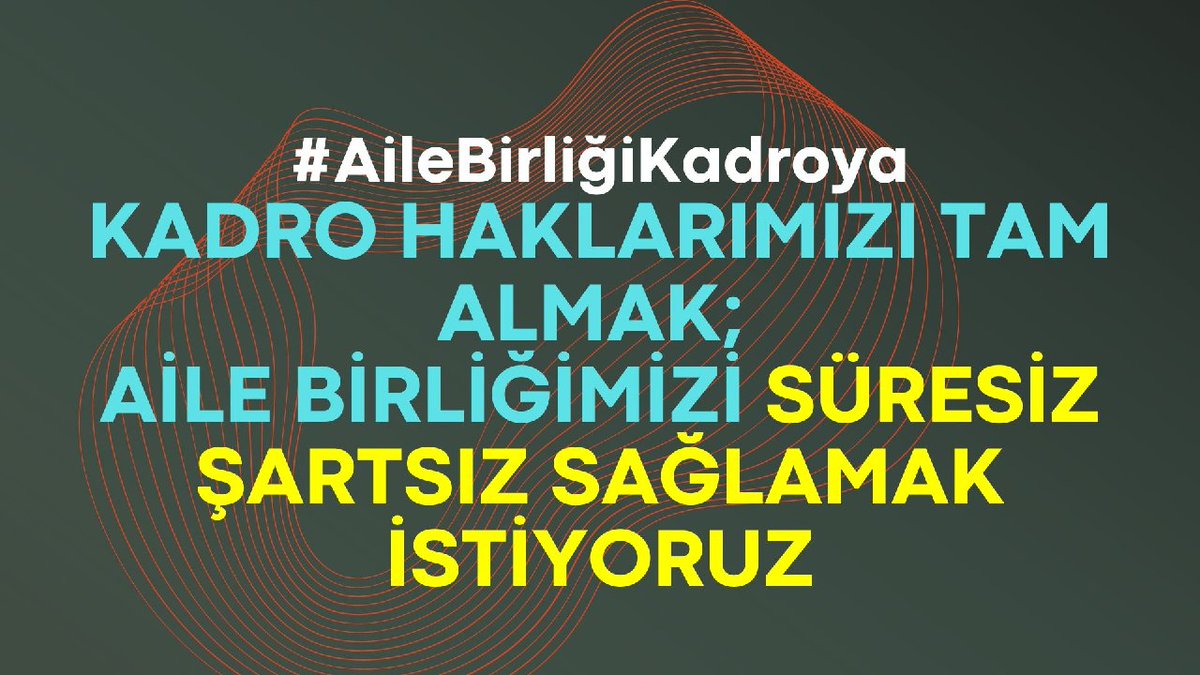 #AileBirliğiKadroya
KADRO HAKLARIMIZI TAM ALMAK;
AİLE BİRLİĞİMİZİ SÜRESİZ ŞARTSIZ SAĞLAMAK İSTİYORUZ